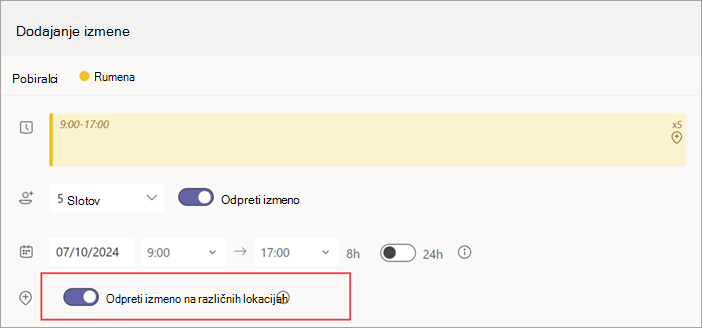 Dodajanje izmene

Pobiralci Rumena

9:00-17:00

x5

5 Slotov

Odpreti izmeno

07/10/2024 9:00 → 17:00 8h 24h

Odpreti izmeno na različnih lokacijah